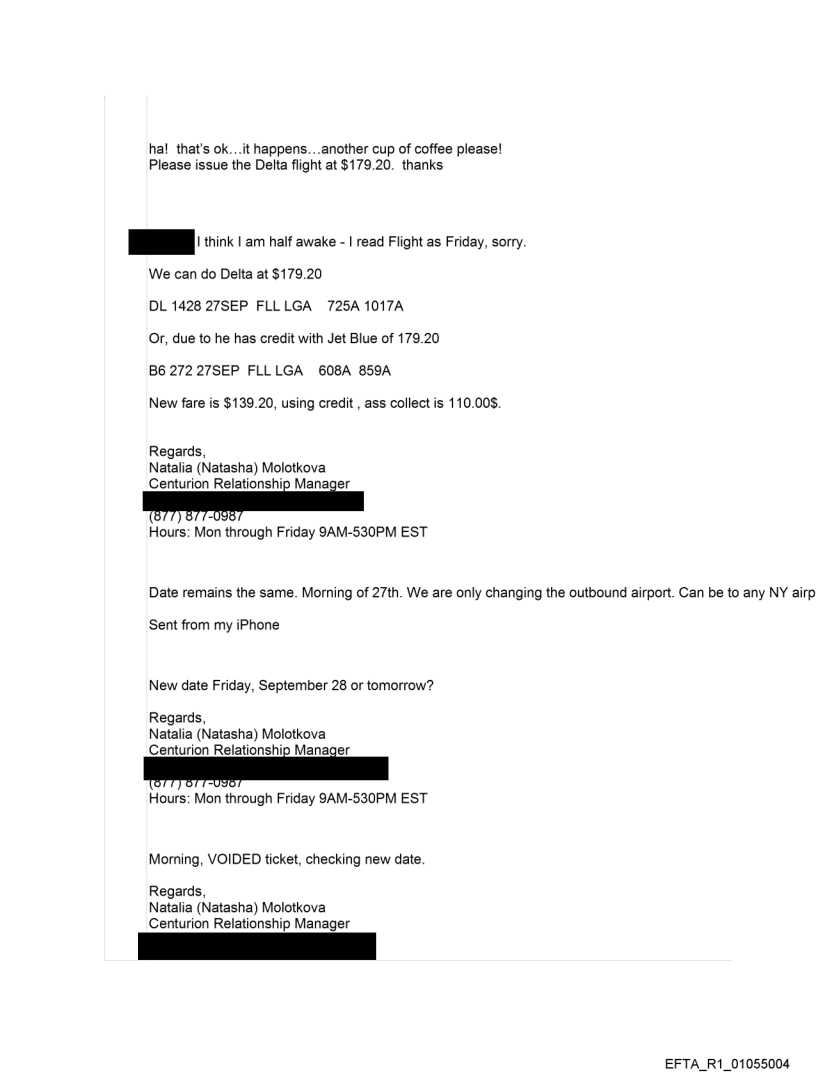 ha! that's ok…it happens…another cup of coffee please!
Please issue the Delta flight at $179.20. thanks

I think I am half awake - I read Flight as Friday, sorry.

We can do Delta at $179.20

DL 1428 27SEP FLL LGA 725A 1017A

Or, due to he has credit with Jet Blue of 179.20

B6 272 27SEP FLL LGA 608A 859A

New fare is $139.20, using credit , ass collect is 110.00$.

Regards,
Natalia (Natasha) Molotkova
Centurion Relationship Manager
(877) 877-0987
Hours: Mon through Friday 9AM-530PM EST

Date remains the same. Morning of 27th. We are only changing the outbound airport. Can be to any NY airp

Sent from my iPhone

New date Friday, September 28 or tomorrow?

Regards,
Natalia (Natasha) Molotkova
Centurion Relationship Manager
(877) 877-0987
Hours: Mon through Friday 9AM-530PM EST

Morning, VOIDED ticket, checking new date.

Regards,
Natalia (Natasha) Molotkova
Centurion Relationship Manager

EFTA_R1_01055004